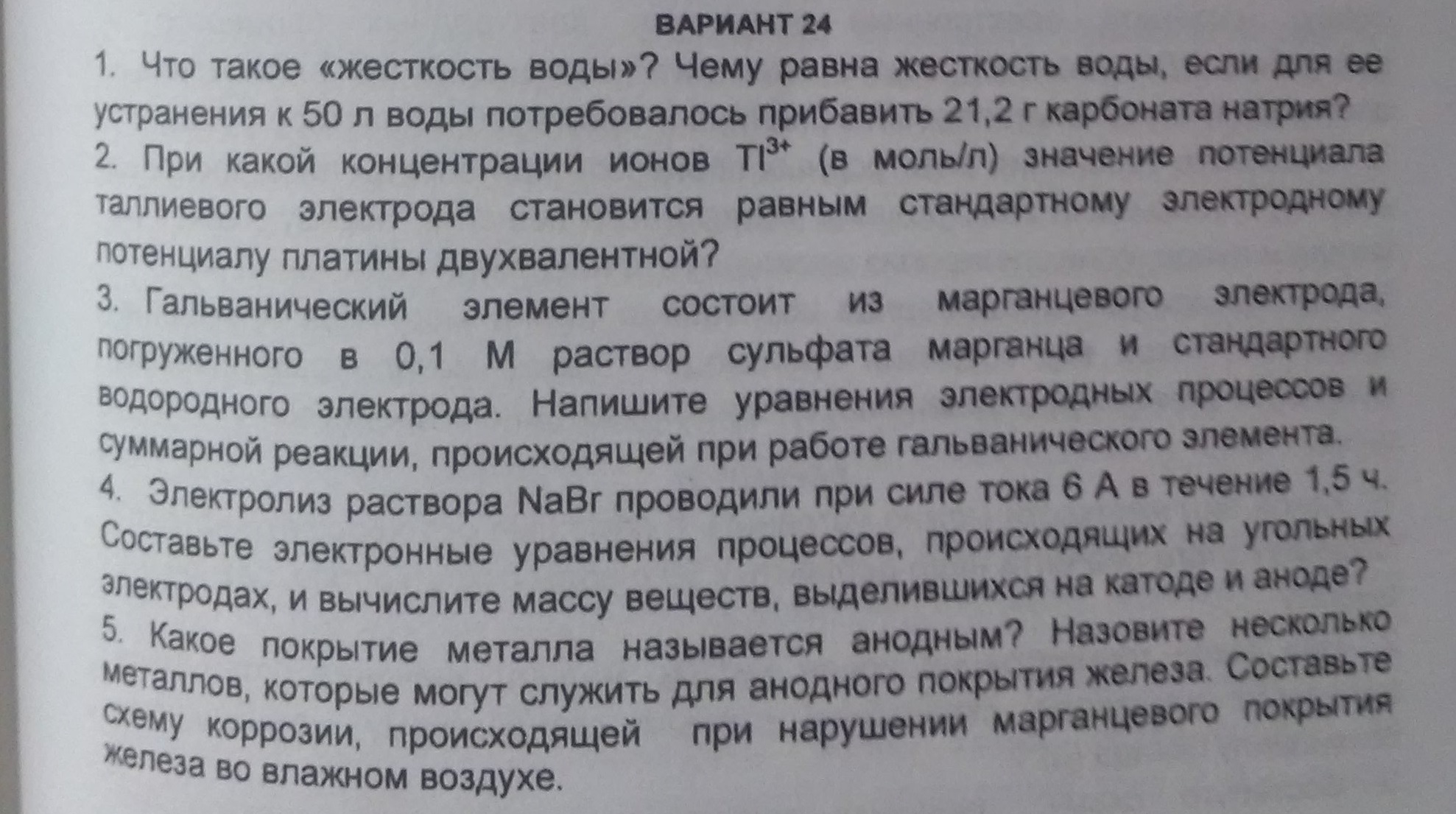 ВАРИАНТ 24

1. Что такое «жесткость воды»? Чему равна жесткость воды, если для ее устранения к 50 л воды потребовалось прибавить 21,2 г карбоната натрия?

2. При какой концентрации ионов $Tl^{3+}$ (в моль/л) значение потенциала таллиевого электрода становится равным стандартному электродному потенциалу платины двухвалентной?

3. Гальванический элемент состоит из марганцевого электрода, погруженного в 0,1 М раствор сульфата марганца и стандартного водородного электрода. Напишите уравнения электродных процессов и суммарной реакции, происходящей при работе гальванического элемента.

4. Электролиз раствора NaBr проводили при силе тока 6 А в течение 1,5 ч. Составьте электронные уравнения процессов, происходящих на угольных электродах, и вычислите массу веществ, выделившихся на катоде и аноде?

5. Какое покрытие металла называется анодным? Назовите несколько металлов, которые могут служить для анодного покрытия железа. Составьте схему коррозии, происходящей при нарушении марганцевого покрытия железа во влажном воздухе.